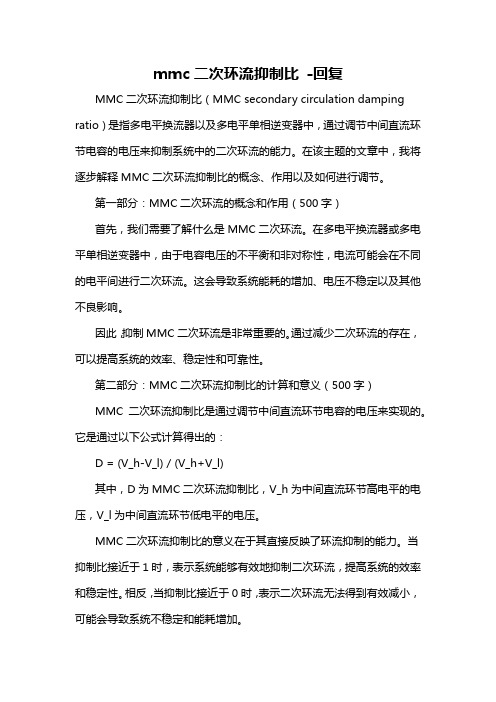 mmc 二次环流抑制比 -回复

MMC 二次环流抑制比（MMC secondary circulation damping ratio）是指多电平换流器以及多电平单相逆变器中，通过调节中间直流环节电容的电压来抑制系统中的二次环流的能力。在该主题的文章中，我将逐步解释 MMC 二次环流抑制比的概念、作用以及如何进行调节。

第一部分：MMC 二次环流的概念和作用（500 字）

首先，我们需要了解什么是 MMC 二次环流。在多电平换流器或多电平单相逆变器中，由于电容电压的不平衡和非对称性，电流可能会在不同的电平间进行二次环流。这会导致系统能耗的增加、电压不稳定以及其他不良影响。

因此，抑制 MMC 二次环流是非常重要的。通过减少二次环流的存在，可以提高系统的效率、稳定性和可靠性。

第二部分：MMC 二次环流抑制比的计算和意义（500 字）

MMC 二次环流抑制比是通过调节中间直流环节电容的电压来实现的。它是通过以下公式计算得出的：

D = (V_h-V_l) / (V_h+V_l)

其中，D 为 MMC 二次环流抑制比，V_h 为中间直流环节高电平的电压，V_l 为中间直流环节低电平的电压。

MMC 二次环流抑制比的意义在于其直接反映了环流抑制的能力。当抑制比接近于 1 时，表示系统能够有效地抑制二次环流，提高系统的效率和稳定性。相反，当抑制比接近于 0 时，表示二次环流无法得到有效减小，可能会导致系统不稳定和能耗增加。